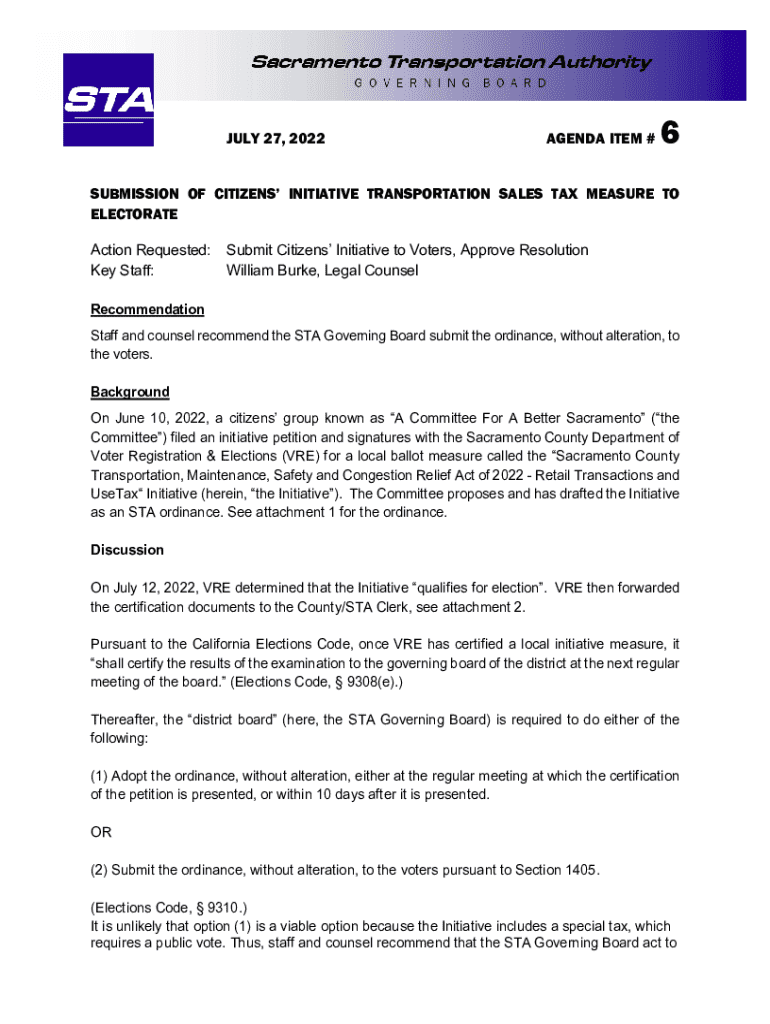 STA

Sacramento Transportation Authority
GOVERNING BOARD

JULY 27, 2022

AGENDA ITEM # 6

SUBMISSION OF CITIZENS' INITIATIVE TRANSPORTATION SALES TAX MEASURE TO ELECTORATE

Action Requested: Submit Citizens' Initiative to Voters, Approve Resolution
Key Staff: William Burke, Legal Counsel

Recommendation

Staff and counsel recommend the STA Governing Board submit the ordinance, without alteration, to the voters.

Background

On June 10, 2022, a citizens' group known as "A Committee For A Better Sacramento" ("the Committee") filed an initiative petition and signatures with the Sacramento County Department of Voter Registration & Elections (VRE) for a local ballot measure called the "Sacramento County Transportation, Maintenance, Safety and Congestion Relief Act of 2022 - Retail Transactions and UseTax" Initiative (herein, "the Initiative"). The Committee proposes and has drafted the Initiative as an STA ordinance. See attachment 1 for the ordinance.

Discussion

On July 12, 2022, VRE determined that the Initiative "qualifies for election". VRE then forwarded the certification documents to the County/STA Clerk, see attachment 2.

Pursuant to the California Elections Code, once VRE has certified a local initiative measure, it "shall certify the results of the examination to the governing board of the district at the next regular meeting of the board." (Elections Code, § 9308(e).)

Thereafter, the "district board" (here, the STA Governing Board) is required to do either of the following:

(1) Adopt the ordinance, without alteration, either at the regular meeting at which the certification of the petition is presented, or within 10 days after it is presented.

OR

(2) Submit the ordinance, without alteration, to the voters pursuant to Section 1405.

(Elections Code, § 9310.)
It is unlikely that option (1) is a viable option because the Initiative includes a special tax, which requires a public vote. Thus, staff and counsel recommend that the STA Governing Board act to